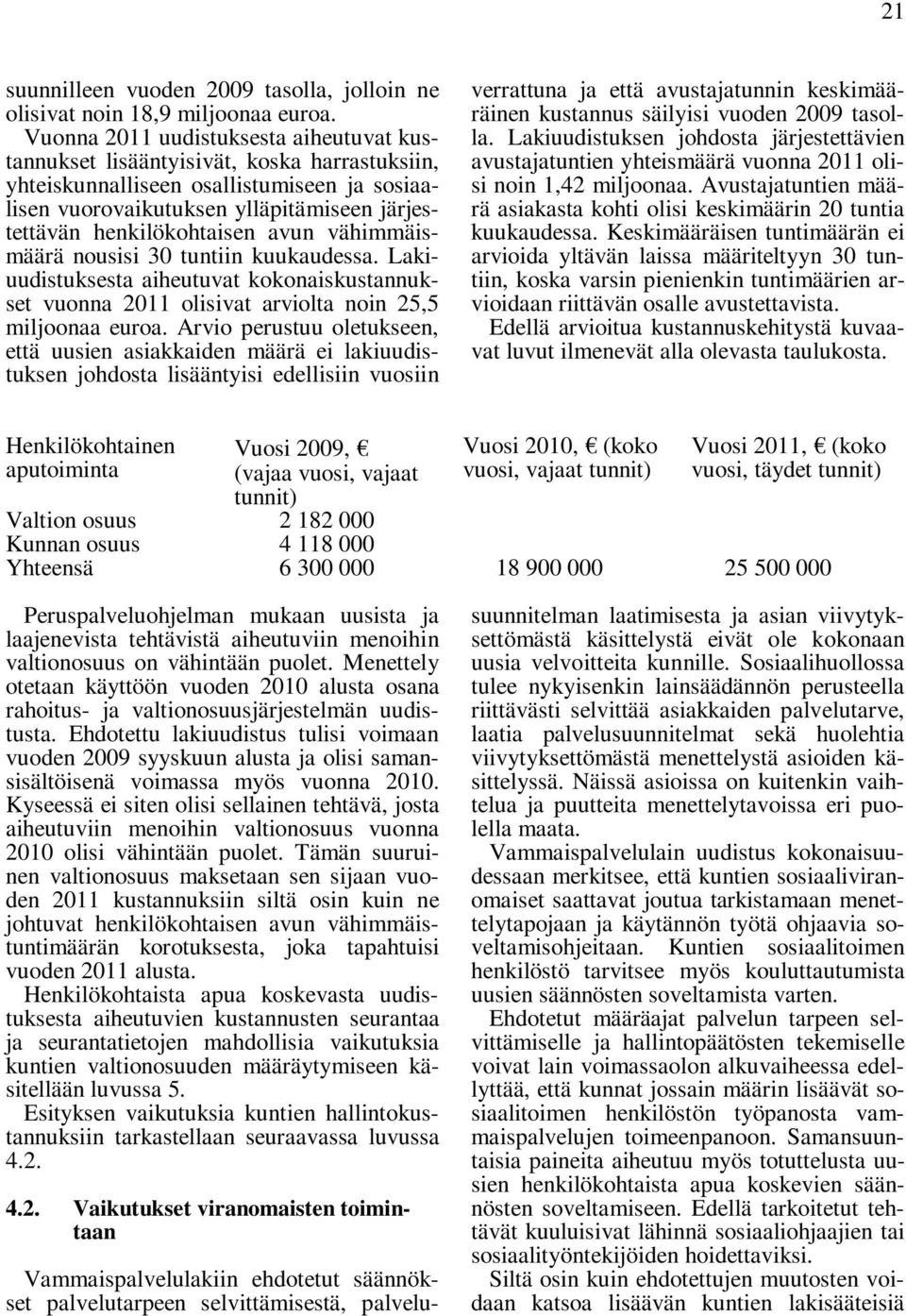 21

suunnilleen vuoden 2009 tasolla, jolloin ne olisivat noin 18,9 miljoonaa euroa.

Vuonna 2011 uudistuksesta aiheutuvat kustannukset lisääntyisivät, koska harrastuksiin, yhteiskunnalliseen osallistumiseen ja sosiaalisen vuorovaikutuksen ylläpitämiseen järjestettävän henkilökohtaisen avun vähimmäismäärä nousisi 30 tuntiin kuukaudessa. Lakiuudistuksesta aiheutuvat kokonaiskustannukset vuonna 2011 olisivat arviolta noin 25,5 miljoonaa euroa. Arvio perustuu oletukseen, että uusien asiakkaiden määrä ei lakiuudistuksen johdosta lisääntyisi edellisiin vuosiin verrattuna ja että avustajatunnin keskimääräinen kustannus säilyisi vuoden 2009 tasolla. Lakiuudistuksen johdosta järjestettävien avustajatuntien yhteismäärä vuonna 2011 olisi noin 1,42 miljoonaa. Avustajatuntien määrä asiakasta kohti olisi keskimäärin 20 tuntia kuukaudessa. Keskimääräisen tuntimäärän ei arvioida yltävän laissa määriteltyyn 30 tuntiin, koska varsin pienienkin tuntimäärien arvioidaan riittävän osalle avustettavista.

Edellä arvioitua kustannuskehitystä kuvaavat luvut ilmenevät alla olevasta taulukosta.

| Henkilökohtainen aputoiminta | Vuosi 2009, € (vajaa vuosi, vajaat tunnit) | Vuosi 2010, € (koko vuosi, vajaat tunnit) | Vuosi 2011, € (koko vuosi, täydet tunnit) |
|---|---|---|---|
| Valtion osuus | 2 182 000 | | |
| Kunnan osuus | 4 118 000 | | |
| Yhteensä | 6 300 000 | 18 900 000 | 25 500 000 |

Peruspalveluohjelman mukaan uusista ja laajenevista tehtävistä aiheutuviin menoihin valtionosuus on vähintään puolet. Menettely otetaan käyttöön vuoden 2010 alusta osana rahoitus- ja valtionosuusjärjestelmän uudistusta. Ehdotettu lakiuudistus tulisi voimaan vuoden 2009 syyskuun alusta ja olisi samansisältöisenä voimassa myös vuonna 2010. Kyseessä ei siten olisi sellainen tehtävä, josta aiheutuviin menoihin valtionosuus vuonna 2010 olisi vähintään puolet. Tämän suuruinen valtionosuus maksetaan sen sijaan vuoden 2011 kustannuksiin siltä osin kuin ne johtuvat henkilökohtaisen avun vähimmäistuntimäärän korotuksesta, joka tapahtuisi vuoden 2011 alusta.

Henkilökohtaista apua koskevasta uudistuksesta aiheutuvien kustannusten seurantaa ja seurantatietojen mahdollisia vaikutuksia kuntien valtionosuuden määräytymiseen käsitellään luvussa 5.

Esityksen vaikutuksia kuntien hallintokustannuksiin tarkastellaan seuraavassa luvussa 4.2.

4.2. Vaikutukset viranomaisten toimintaan

Vammaispalvelulakiin ehdotetut säännökset palvelutarpeen selvittämisestä, palvelusuunnitelman laatimisesta ja asian viivytyksettömästä käsittelystä eivät ole kokonaan uusia velvoitteita kunnille. Sosiaalihuollossa tulee nykyisenkin lainsäädännön perusteella riittävästi selvittää asiakkaiden palvelutarve, laatia palvelusuunnitelmat sekä huolehtia viivytyksettömästä menettelystä asioiden käsittelyssä. Näissä asioissa on kuitenkin vaihtelua ja puutteita menettelytavoissa eri puolella maata.

Vammaispalvelulain uudistus kokonaisuudessaan merkitsee, että kuntien sosiaaliviranomaiset saattavat joutua tarkistamaan menettelytapojaan ja käytännön työtä ohjaavia soveltamisohjeitaan. Kuntien sosiaalitoimen henkilöstö tarvitsee myös kouluttautumista uusien säännösten soveltamista varten.

Ehdotetut määräajat palvelun tarpeen selvittämiselle ja hallintopäätösten tekemiselle voivat lain voimassaolon alkuvaiheessa edellyttää, että kunnat jossain määrin lisäävät sosiaalitoimen henkilöstön työpanosta vammaispalvelujen toimeenpanoon. Samansuuntaisia paineita aiheutuu myös totuttelusta uusien henkilökohtaista apua koskevien säännösten soveltamiseen. Edellä tarkoitetut tehtävät kuuluisivat lähinnä sosiaaliohjaajien tai sosiaalityöntekijöiden hoidettaviksi.

Siltä osin kuin ehdotettujen muutosten voidaan katsoa lisäävän kuntien lakisääteisiä